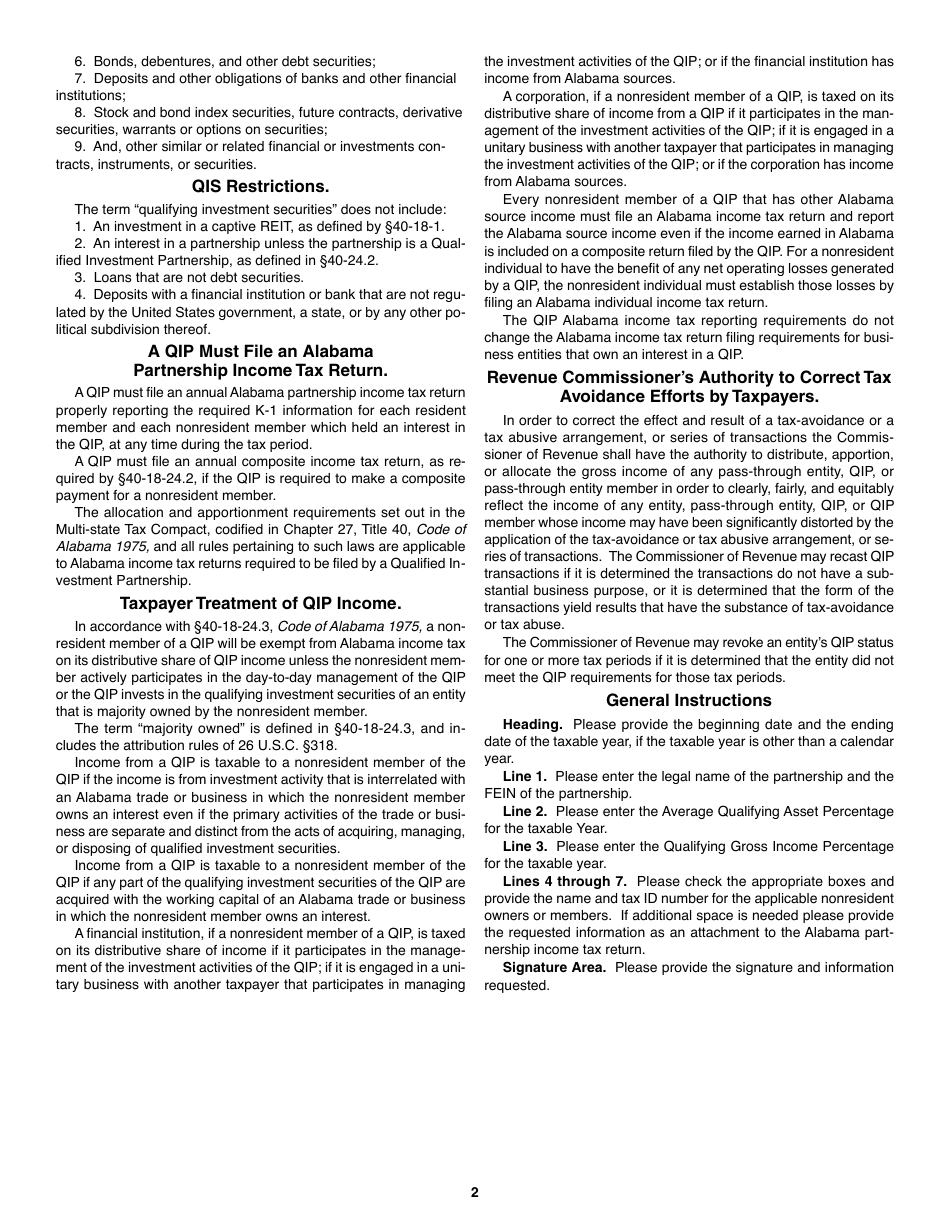 6. Bonds, debentures, and other debt securities;
7. Deposits and other obligations of banks and other financial institutions;
8. Stock and bond index securities, future contracts, derivative securities, warrants or options on securities;
9. And, other similar or related financial or investments contracts, instruments, or securities.

QIS Restrictions.

The term “qualifying investment securities” does not include:
1. An investment in a captive REIT, as defined by §40-18-1.
2. An interest in a partnership unless the partnership is a Qualified Investment Partnership, as defined in §40-24.2.
3. Loans that are not debt securities.
4. Deposits with a financial institution or bank that are not regulated by the United States government, a state, or by any other political subdivision thereof.

A QIP Must File an Alabama Partnership Income Tax Return.

A QIP must file an annual Alabama partnership income tax return properly reporting the required K-1 information for each resident member and each nonresident member which held an interest in the QIP, at any time during the tax period.

A QIP must file an annual composite income tax return, as required by §40-18-24.2, if the QIP is required to make a composite payment for a nonresident member.

The allocation and apportionment requirements set out in the Multi-state Tax Compact, codified in Chapter 27, Title 40, Code of Alabama 1975, and all rules pertaining to such laws are applicable to Alabama income tax returns required to be filed by a Qualified Investment Partnership.

Taxpayer Treatment of QIP Income.

In accordance with §40-18-24.3, Code of Alabama 1975, a nonresident member of a QIP will be exempt from Alabama income tax on its distributive share of QIP income unless the nonresident member actively participates in the day-to-day management of the QIP or the QIP invests in the qualifying investment securities of an entity that is majority owned by the nonresident member.

The term “majority owned” is defined in §40-18-24.3, and includes the attribution rules of 26 U.S.C. §318.

Income from a QIP is taxable to a nonresident member of the QIP if the income is from investment activity that is interrelated with an Alabama trade or business in which the nonresident member owns an interest even if the primary activities of the trade or business are separate and distinct from the acts of acquiring, managing, or disposing of qualified investment securities.

Income from a QIP is taxable to a nonresident member of the QIP if any part of the qualifying investment securities of the QIP are acquired with the working capital of an Alabama trade or business in which the nonresident member owns an interest.

A financial institution, if a nonresident member of a QIP, is taxed on its distributive share of income if it participates in the management of the investment activities of the QIP; if it is engaged in a unitary business with another taxpayer that participates in managing the investment activities of the QIP; or if the financial institution has income from Alabama sources.

A corporation, if a nonresident member of a QIP, is taxed on its distributive share of income from a QIP if it participates in the management of the investment activities of the QIP; if it is engaged in a unitary business with another taxpayer that participates in managing the investment activities of the QIP; or if the corporation has income from Alabama sources.

Every nonresident member of a QIP that has other Alabama source income must file an Alabama income tax return and report the Alabama source income even if the income earned in Alabama is included on a composite return filed by the QIP. For a nonresident individual to have the benefit of any net operating losses generated by a QIP, the nonresident individual must establish those losses by filing an Alabama individual income tax return.

The QIP Alabama income tax reporting requirements do not change the Alabama income tax return filing requirements for business entities that own an interest in a QIP.

Revenue Commissioner’s Authority to Correct Tax Avoidance Efforts by Taxpayers.

In order to correct the effect and result of a tax-avoidance or a tax abusive arrangement, or series of transactions the Commissioner of Revenue shall have the authority to distribute, apportion, or allocate the gross income of any pass-through entity, QIP, or pass-through entity member in order to clearly, fairly, and equitably reflect the income of any entity, pass-through entity, QIP, or QIP member whose income may have been significantly distorted by the application of the tax-avoidance or tax abusive arrangement, or series of transactions. The Commissioner of Revenue may recast QIP transactions if it is determined the transactions do not have a substantial business purpose, or it is determined that the form of the transactions yield results that have the substance of tax-avoidance or tax abuse.

The Commissioner of Revenue may revoke an entity’s QIP status for one or more tax periods if it is determined that the entity did not meet the QIP requirements for those tax periods.

General Instructions

Heading. Please provide the beginning date and the ending date of the taxable year, if the taxable year is other than a calendar year.

Line 1. Please enter the legal name of the partnership and the FEIN of the partnership.

Line 2. Please enter the Average Qualifying Asset Percentage for the taxable Year.

Line 3. Please enter the Qualifying Gross Income Percentage for the taxable year.

Lines 4 through 7. Please check the appropriate boxes and provide the name and tax ID number for the applicable nonresident owners or members. If additional space is needed please provide the requested information as an attachment to the Alabama partnership income tax return.

Signature Area. Please provide the signature and information requested.

2